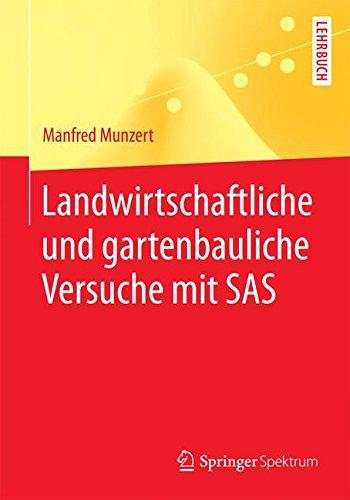 LEHRBUCH

Manfred Munzert

Landwirtschaftliche und gartenbauliche Versuche mit SAS

Springer Spektrum